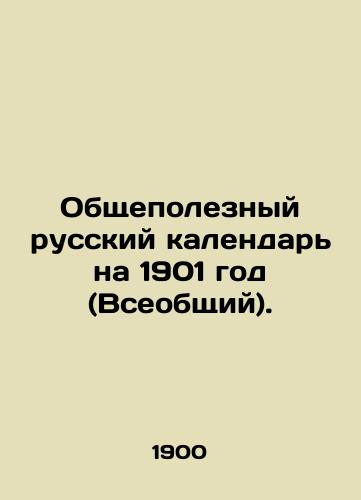 Общеполезный русский календарь на 1901 год (Всеобщий).

1900